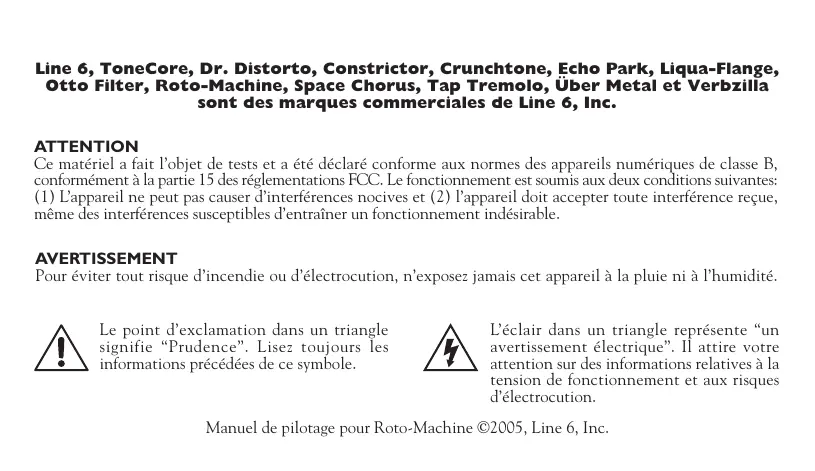 Line 6, ToneCore, Dr. Distorto, Constrictor, Crunchtone, Echo Park, Liqua-Flange, Otto Filter, Roto-Machine, Space Chorus, Tap Tremolo, Über Metal et Verbzilla sont des marques commerciales de Line 6, Inc.

ATTENTION
Ce matériel a fait l'objet de tests et a été déclaré conforme aux normes des appareils numériques de classe B, conformément à la partie 15 des réglementations FCC. Le fonctionnement est soumis aux deux conditions suivantes: (1) L'appareil ne peut pas causer d'interférences nocives et (2) l'appareil doit accepter toute interférence reçue, même des interférences susceptibles d'entraîner un fonctionnement indésirable.

AVERTISSEMENT
Pour éviter tout risque d'incendie ou d'électrocution, n'exposez jamais cet appareil à la pluie ni à l'humidité.

Le point d'exclamation dans un triangle signifie "Prudence". Lisez toujours les informations précédées de ce symbole.

L'éclair dans un triangle représente "un avertissement électrique". Il attire votre attention sur des informations relatives à la tension de fonctionnement et aux risques d'électrocution.

Manuel de pilotage pour Roto-Machine ©2005, Line 6, Inc.